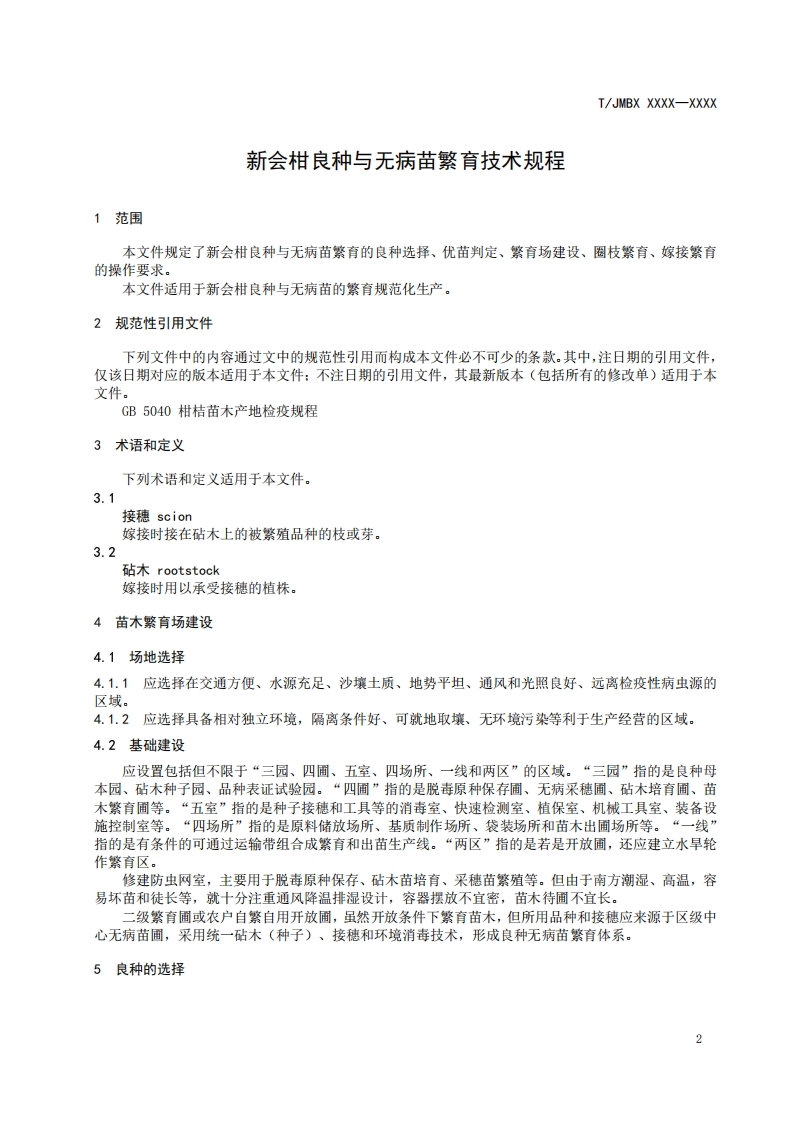 T/JMBX XXXX—XXXX

新会柑良种与无病苗繁育技术规程

1 范围

本文件规定了新会柑良种与无病苗繁育的良种选择、优苗判定、繁育场建设、圈枝繁育、嫁接繁育的操作要求。
本文件适用于新会柑良种与无病苗的繁育规范化生产。

2 规范性引用文件

下列文件中的内容通过文中的规范性引用而构成本文件必不可少的条款。其中，注日期的引用文件，仅该日期对应的版本适用于本文件；不注日期的引用文件，其最新版本（包括所有的修改单）适用于本文件。
GB 5040 柑桔苗木产地检疫规程

3 术语和定义

下列术语和定义适用于本文件。

3.1
接穗 scion
嫁接时接在砧木上的被繁殖品种的枝或芽。

3.2
砧木 rootstock
嫁接时用以承受接穗的植株。

4 苗木繁育场建设

4.1 场地选择

4.1.1 应选择在交通方便、水源充足、沙壤土质、地势平坦、通风和光照良好、远离检疫性病虫源的区域。

4.1.2 应选择具备相对独立环境，隔离条件好、可就地取壤、无环境污染等利于生产经营的区域。

4.2 基础建设

应设置包括但不限于“三园、四圃、五室、四场所、一线和两区”的区域。“三园”指的是良种母本园、砧木种子园、品种表证试验园。“四圃”指的是脱毒原种保存圃、无病采穗圃、砧木培育圃、苗木繁育圃等。“五室”指的是种子接穗和工具等的消毒室、快速检测室、植保室、机械工具室、装备设施控制室等。“四场所”指的是原料储放场所、基质制作场所、袋装场所和苗木出圃场所等。“一线”指的是有条件的可通过运输带组合成繁育和出苗生产线。“两区”指的是若是开放圃，还应建立水旱轮作繁育区。

修建防虫网室，主要用于脱毒原种保存、砧木苗培育、采穗苗繁殖等。但由于南方潮湿、高温，容易坏苗和徒长等，就十分注重通风降温排湿设计，容器摆放不宜密，苗木待圃不宜长。

二级繁育圃或农户自繁自用开放圃，虽然开放条件下繁育苗木，但所用品种和接穗应来源于区级中心无病苗圃，采用统一砧木（种子）、接穗和环境消毒技术，形成良种无病苗繁育体系。

5 良种的选择

2